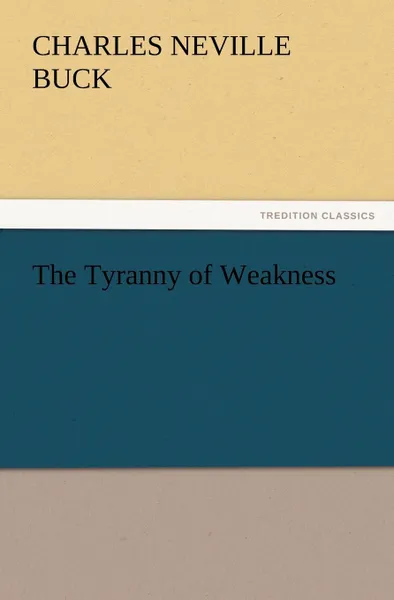 CHARLES NEVILLE BUCK

TREDITION CLASSICS

The Tyranny of Weakness